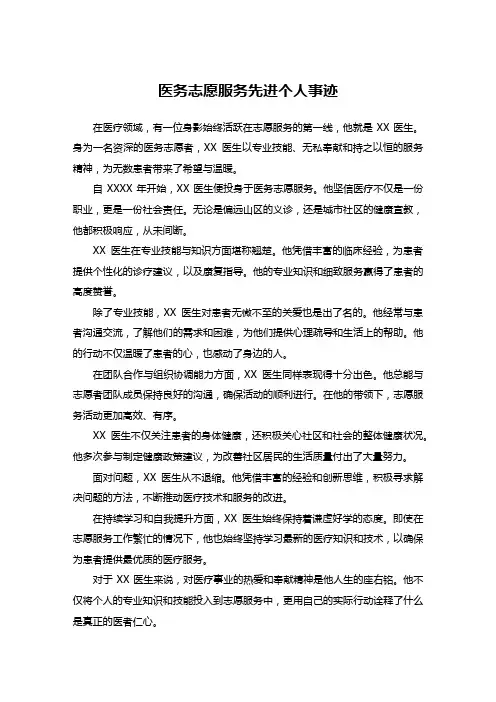 医务志愿服务先进个人事迹

在医疗领域，有一位身影始终活跃在志愿服务的第一线，他就是 XX 医生。身为一名资深的医务志愿者，XX 医生以专业技能、无私奉献和持之以恒的服务精神，为无数患者带来了希望与温暖。

自 XXXX 年开始，XX 医生便投身于医务志愿服务。他坚信医疗不仅是一份职业，更是一份社会责任。无论是偏远山区的义诊，还是城市社区的健康宣教，他都积极响应，从未间断。

XX 医生在专业技能与知识方面堪称翘楚。他凭借丰富的临床经验，为患者提供个性化的诊疗建议，以及康复指导。他的专业知识和细致服务赢得了患者的高度赞誉。

除了专业技能，XX 医生对患者无微不至的关爱也是出了名的。他经常与患者沟通交流，了解他们的需求和困难，为他们提供心理疏导和生活上的帮助。他的行动不仅温暖了患者的心，也感动了身边的人。

在团队合作与组织协调能力方面，XX 医生同样表现得十分出色。他总能与志愿者团队成员保持良好的沟通，确保活动的顺利进行。在他的带领下，志愿服务活动更加高效、有序。

XX 医生不仅关注患者的身体健康，还积极关心社区和社会的整体健康状况。他多次参与制定健康政策建议，为改善社区居民的生活质量付出了大量努力。

面对问题，XX 医生从不退缩。他凭借丰富的经验和创新思维，积极寻求解决问题的方法，不断推动医疗技术和服务的改进。

在持续学习和自我提升方面，XX 医生始终保持着谦虚好学的态度。即使在志愿服务工作繁忙的情况下，他也始终坚持学习最新的医疗知识和技术，以确保为患者提供最优质的医疗服务。

对于 XX 医生来说，对医疗事业的热爱和奉献精神是他人生的座右铭。他不仅将个人的专业知识和技能投入到志愿服务中，更用自己的实际行动诠释了什么是真正的医者仁心。